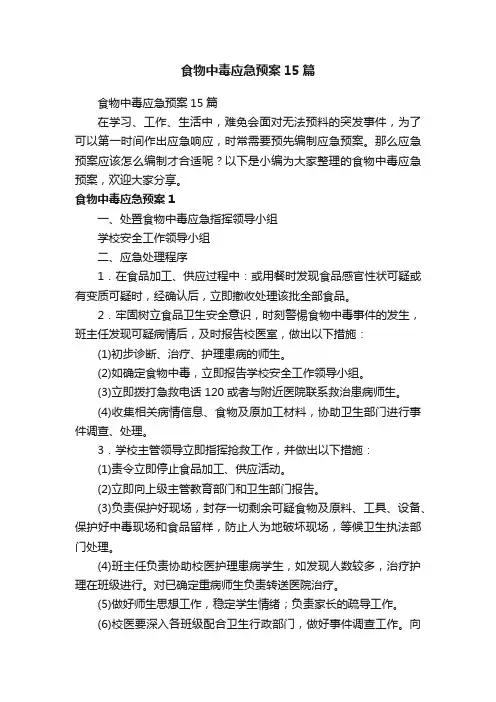 食物中毒应急预案15篇

食物中毒应急预案15篇

在学习、工作、生活中，难免会面对无法预料的突发事件，为了可以第一时间作出应急响应，时常需要预先编制应急预案。那么应急预案应该怎么编制才合适呢？以下是小编为大家整理的食物中毒应急预案，欢迎大家分享。

食物中毒应急预案1

一、处置食物中毒应急指挥领导小组

学校安全工作领导小组

二、应急处理程序

1．在食品加工、供应过程中：或用餐时发现食品感官性状可疑或有变质可疑时，经确认后，立即撤收处理该批全部食品。

2．牢固树立食品卫生安全意识，时刻警惕食物中毒事件的发生，班主任发现可疑病情后，及时报告校医室，做出以下措施：

(1)初步诊断、治疗、护理患病的师生。

(2)如确定食物中毒，立即报告学校安全工作领导小组。

(3)立即拨打急救电话120或者与附近医院联系救治患病师生。

(4)收集相关病情信息、食物及原加工材料，协助卫生部门进行事件调查、处理。

3．学校主管领导立即指挥抢救工作，并做出以下措施：

(1)责令立即停止食品加工、供应活动。

(2)立即向上级主管教育部门和卫生部门报告。

(3)负责保护好现场，封存一切剩余可疑食物及原料、工具、设备、保护好中毒现场和食品留样，防止人为地破坏现场，等候卫生执法部门处理。

(4)班主任负责协助校医护理患病学生，如发现人数较多，治疗护理在班级进行。对已确定重病师生负责转送医院治疗。

(5)做好师生思想工作，稳定学生情绪；负责家长的疏导工作。

(6)校医要深入各班级配合卫生行政部门，做好事件调查工作。向